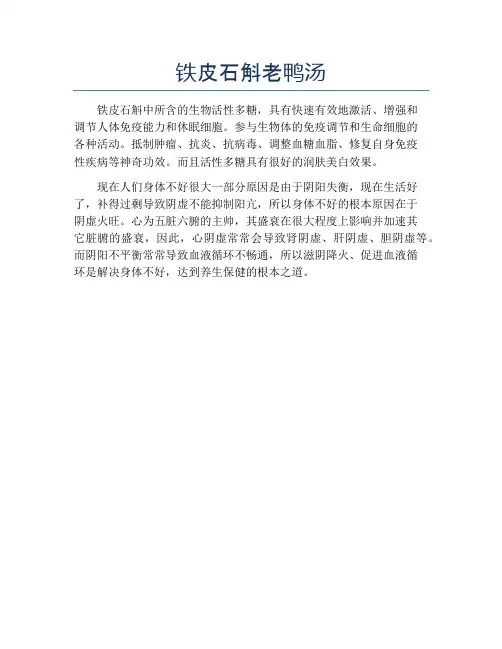 铁皮石斛老鸭汤

铁皮石斛中所含的生物活性多糖，具有快速有效地激活、增强和调节人体免疫能力和休眠细胞。参与生物体的免疫调节和生命细胞的各种活动。抵制肿瘤、抗炎、抗病毒、调整血糖血脂、修复自身免疫性疾病等神奇功效。而且活性多糖具有很好的润肤美白效果。

现在人们身体不好很大一部分原因是由于阴阳失衡，现在生活好了，补得过剩导致阴虚不能抑制阳亢，所以身体不好的根本原因在于阴虚火旺。心为五脏六腑的主帅，其盛衰在很大程度上影响并加速其它脏腑的盛衰，因此，心阴虚常常会导致肾阴虚、肝阴虚、胆阴虚等。而阴阳不平衡常常导致血液循环不畅通，所以滋阴降火、促进血液循环是解决身体不好，达到养生保健的根本之道。